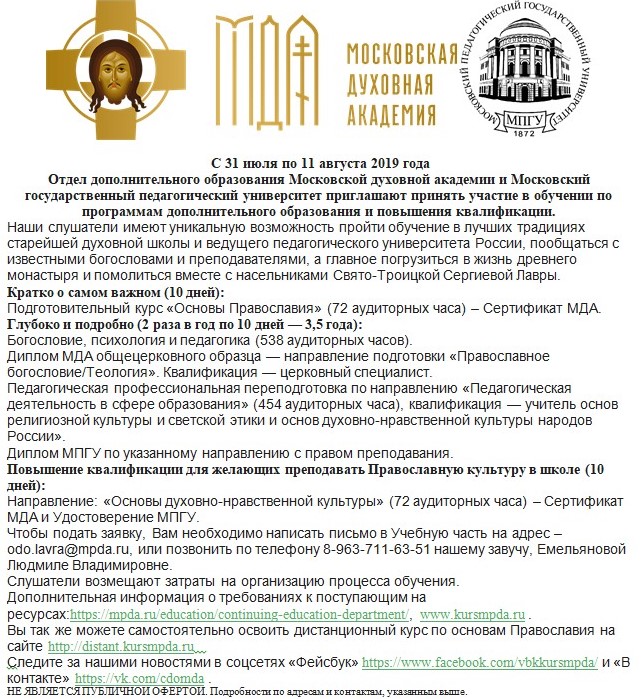 МДА
МОСКОВСКАЯ ДУХОВНАЯ АКАДЕМИЯ

МОСКОВСКИЙ ПЕДАГОГИЧЕСКИЙ ГОСУДАРСТВЕННЫЙ УНИВЕРСИТЕТ
МПГУ
1872

С 31 июля по 11 августа 2019 года
Отдел дополнительного образования Московской духовной академии и Московский государственный педагогический университет приглашают принять участие в обучении по программам дополнительного образования и повышения квалификации.

Наши слушатели имеют уникальную возможность пройти обучение в лучших традициях старейшей духовной школы и ведущего педагогического университета России, пообщаться с известными богословами и преподавателями, а главное погрузиться в жизнь древнего монастыря и помолиться вместе с насельниками Свято-Троицкой Сергиевой Лавры.

Кратко о самом важном (10 дней):
Подготовительный курс «Основы Православия» (72 аудиторных часа) – Сертификат МДА.

Глубоко и подробно (2 раза в год по 10 дней — 3,5 года):
Богословие, психология и педагогика (538 аудиторных часов).
Диплом МДА общецерковного образца — направление подготовки «Православное богословие/Теология». Квалификация — церковный специалист.
Педагогическая профессиональная переподготовка по направлению «Педагогическая деятельность в сфере образования» (454 аудиторных часа), квалификация — учитель основ религиозной культуры и светской этики и основ духовно-нравственной культуры народов России».
Диплом МПГУ по указанному направлению с правом преподавания.

Повышение квалификации для желающих преподавать Православную культуру в школе (10 дней):
Направление: «Основы духовно-нравственной культуры» (72 аудиторных часа) – Сертификат МДА и Удостоверение МПГУ.

Чтобы подать заявку, Вам необходимо написать письмо в Учебную часть на адрес – odo.lavra@mpda.ru, или позвонить по телефону 8-963-711-63-51 нашему завучу, Емельяновой Людмиле Владимировне.
Слушатели возмещают затраты на организацию процесса обучения.
Дополнительная информация о требованиях к поступающим на ресурсах:https://mpda.ru/education/continuing-education-department/, www.kursmpda.ru .
Вы так же можете самостоятельно освоить дистанционный курс по основам Православия на сайте http://distant.kursmpda.ru
Следите за нашими новостями в соцсетях «Фейсбук» https://www.facebook.com/vbkkursmpda/ и «В контакте» https://vk.com/cdomda .
НЕ ЯВЛЯЕТСЯ ПУБЛИЧНОЙ ОФЕРТОЙ. Подробности по адресам и контактам, указанным выше.